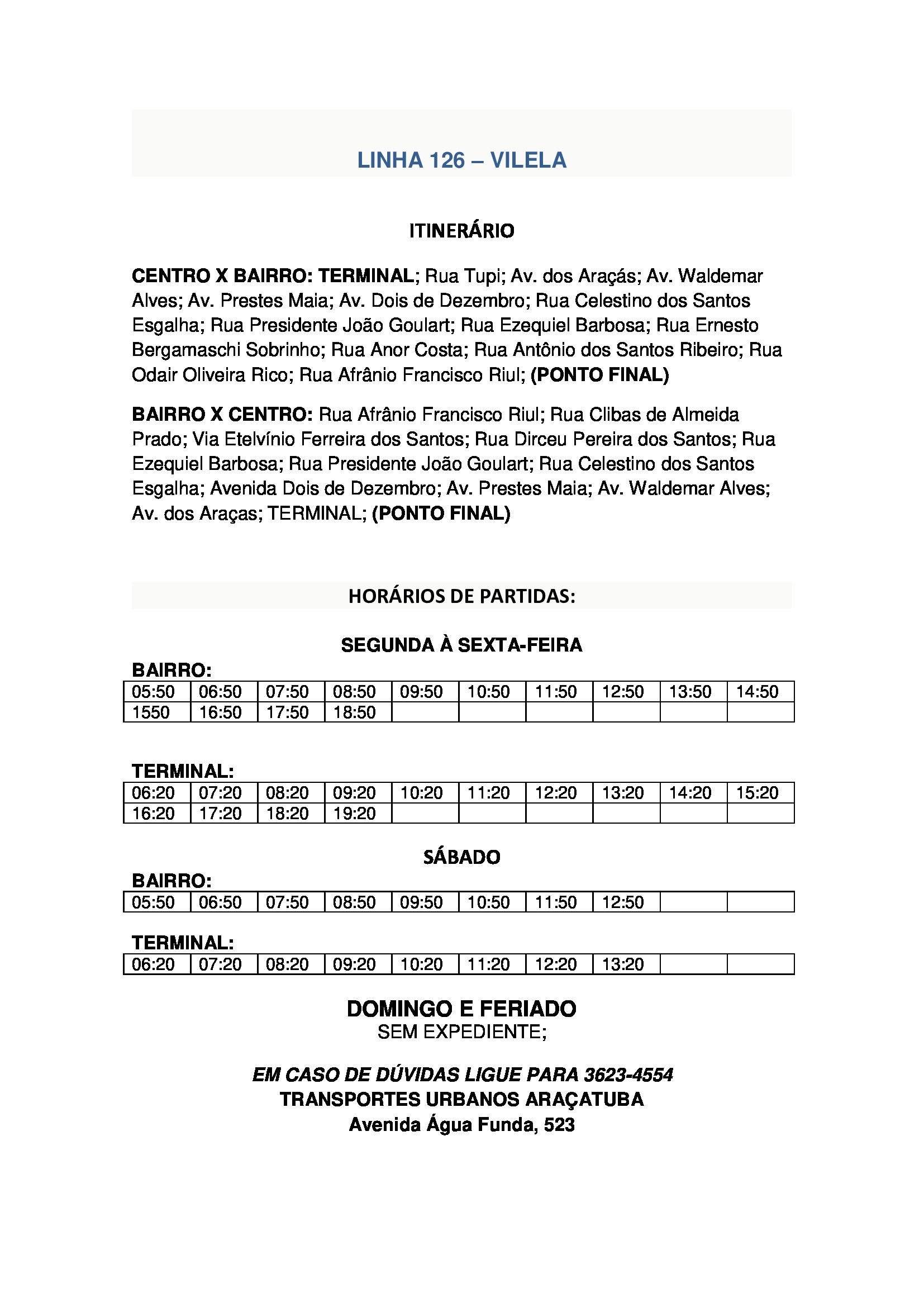 LINHA 126 – VILELA

ITINERÁRIO

CENTRO X BAIRRO: TERMINAL; Rua Tupi; Av. dos Araçás; Av. Waldemar Alves; Av. Prestes Maia; Av. Dois de Dezembro; Rua Celestino dos Santos Esgalha; Rua Presidente João Goulart; Rua Ezequiel Barbosa; Rua Ernesto Bergamaschi Sobrinho; Rua Anor Costa; Rua Antônio dos Santos Ribeiro; Rua Odair Oliveira Rico; Rua Afrânio Francisco Riul; (PONTO FINAL)

BAIRRO X CENTRO: Rua Afrânio Francisco Riul; Rua Clibas de Almeida Prado; Via Etelvínio Ferreira dos Santos; Rua Dirceu Pereira dos Santos; Rua Ezequiel Barbosa; Rua Presidente João Goulart; Rua Celestino dos Santos Esgalha; Avenida Dois de Dezembro; Av. Prestes Maia; Av. Waldemar Alves; Av. dos Araças; TERMINAL; (PONTO FINAL)

HORÁRIOS DE PARTIDAS:

SEGUNDA À SEXTA-FEIRA

BAIRRO:

| 05:50 | 06:50 | 07:50 | 08:50 | 09:50 | 10:50 | 11:50 | 12:50 | 13:50 | 14:50 |
|---|---|---|---|---|---|---|---|---|---|
| 1550 | 16:50 | 17:50 | 18:50 | | | | | | |

TERMINAL:

| 06:20 | 07:20 | 08:20 | 09:20 | 10:20 | 11:20 | 12:20 | 13:20 | 14:20 | 15:20 |
|---|---|---|---|---|---|---|---|---|---|
| 16:20 | 17:20 | 18:20 | 19:20 | | | | | | |

SÁBADO

BAIRRO:

| 05:50 | 06:50 | 07:50 | 08:50 | 09:50 | 10:50 | 11:50 | 12:50 | | |
|---|---|---|---|---|---|---|---|---|---|

TERMINAL:

| 06:20 | 07:20 | 08:20 | 09:20 | 10:20 | 11:20 | 12:20 | 13:20 | | |
|---|---|---|---|---|---|---|---|---|---|

DOMINGO E FERIADO
SEM EXPEDIENTE;

EM CASO DE DÚVIDAS LIGUE PARA 3623-4554
TRANSPORTES URBANOS ARAÇATUBA
Avenida Água Funda, 523